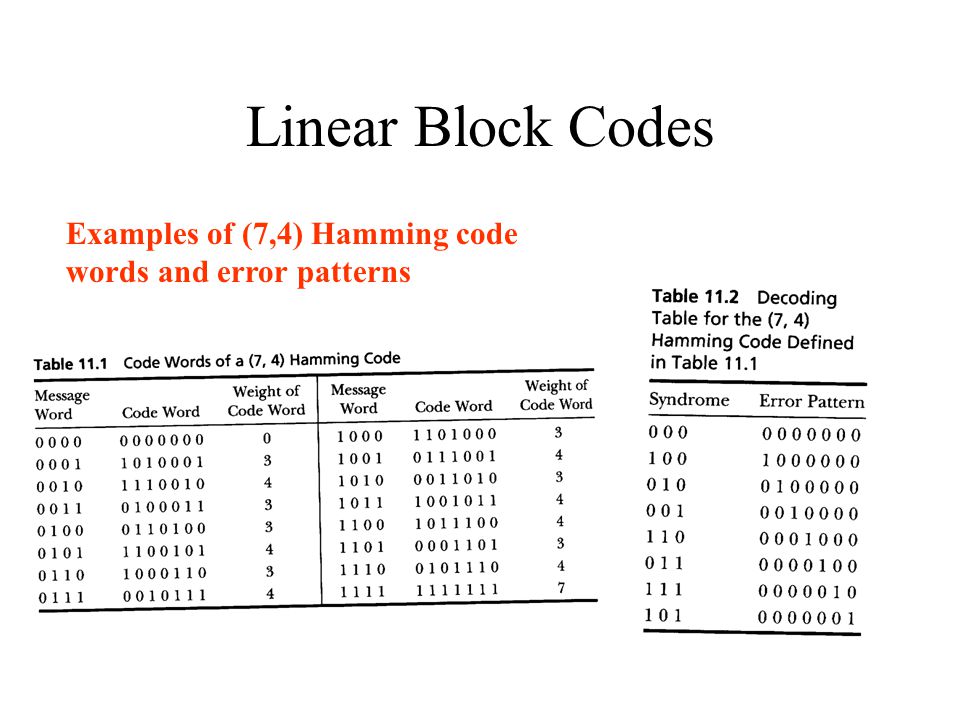 Linear Block Codes

Examples of (7,4) Hamming code words and error patterns

Table 11.1 Code Words of a (7, 4) Hamming Code

| Message Word | Code Word | Weight of Code Word | Message Word | Code Word | Weight of Code Word |
|---|---|---|---|---|---|
| 0 0 0 0 | 0 0 0 0 0 0 0 | 0 | 1 0 0 0 | 1 1 0 1 0 0 0 | 3 |
| 0 0 0 1 | 1 0 1 0 0 0 1 | 3 | 1 0 0 1 | 0 1 1 1 0 0 1 | 4 |
| 0 0 1 0 | 1 1 1 0 0 1 0 | 4 | 1 0 1 0 | 0 0 1 1 0 1 0 | 3 |
| 0 0 1 1 | 0 1 0 0 0 1 1 | 3 | 1 0 1 1 | 1 0 0 1 0 1 1 | 4 |
| 0 1 0 0 | 0 1 1 0 1 0 0 | 3 | 1 1 0 0 | 1 0 1 1 1 0 0 | 4 |
| 0 1 0 1 | 1 1 0 0 1 0 1 | 4 | 1 1 0 1 | 0 0 0 1 1 0 1 | 3 |
| 0 1 1 0 | 1 0 0 0 1 1 0 | 3 | 1 1 1 0 | 0 1 0 1 1 1 0 | 4 |
| 0 1 1 1 | 0 0 1 0 1 1 1 | 4 | 1 1 1 1 | 1 1 1 1 1 1 1 | 7 |

Table 11.2 Decoding Table for the (7, 4) Hamming Code Defined in Table 11.1

| Syndrome | Error Pattern |
|---|---|
| 0 0 0 | 0 0 0 0 0 0 0 |
| 1 0 0 | 1 0 0 0 0 0 0 |
| 0 1 0 | 0 1 0 0 0 0 0 |
| 0 0 1 | 0 0 1 0 0 0 0 |
| 1 1 0 | 0 0 0 1 0 0 0 |
| 0 1 1 | 0 0 0 0 1 0 0 |
| 1 1 1 | 0 0 0 0 0 1 0 |
| 1 0 1 | 0 0 0 0 0 0 1 |